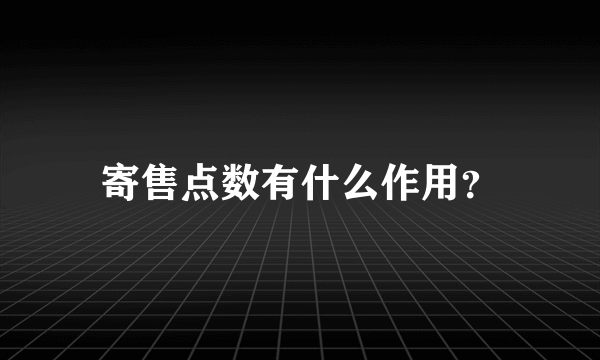 寄售点数有什么作用？